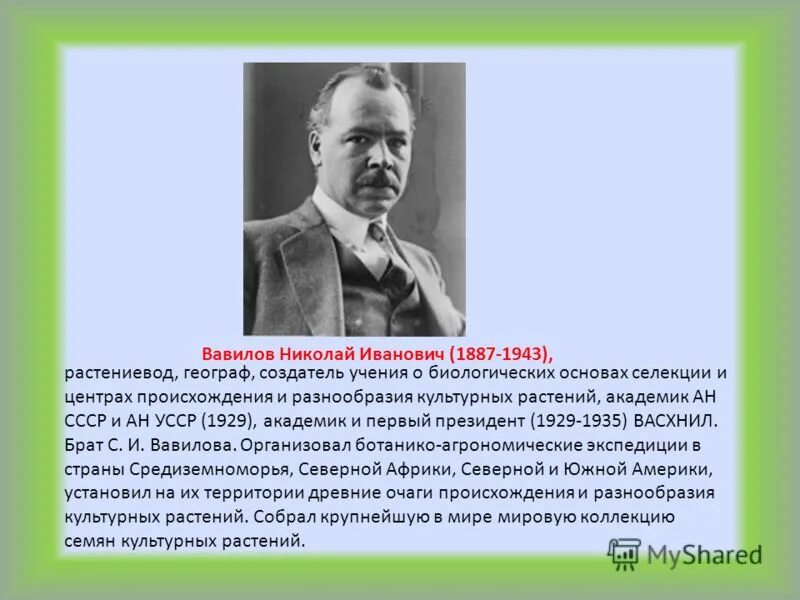 Вавилов Николай Иванович (1887-1943),
растениевод, географ, создатель учения о биологических основах селекции и центрах происхождения и разнообразия культурных растений, академик АН СССР и АН УССР (1929), академик и первый президент (1929-1935) ВАСХНИЛ. Брат С. И. Вавилова. Организовал ботанико-агрономические экспедиции в страны Средиземноморья, Северной Африки, Северной и Южной Америки, установил на их территории древние очаги происхождения и разнообразия культурных растений. Собрал крупнейшую в мире мировую коллекцию семян культурных растений.

MyShared